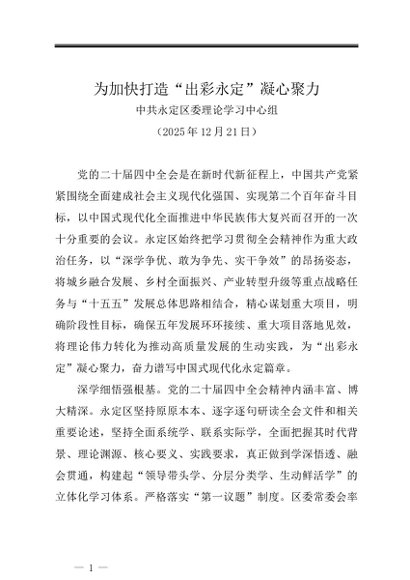 为加快打造“出彩永定”凝心聚力

中共永定区委理论学习中心组

（2025年12月21日）

党的二十届四中全会是在新时代新征程上，中国共产党紧紧围绕全面建成社会主义现代化强国、实现第二个百年奋斗目标，以中国式现代化全面推进中华民族伟大复兴而召开的一次十分重要的会议。永定区始终把学习贯彻全会精神作为重大政治任务，以“深学争优、敢为争先、实干争效”的昂扬姿态，将城乡融合发展、乡村全面振兴、产业转型升级等重点战略任务与“十五五”发展总体思路相结合，精心谋划重大项目，明确阶段性目标，确保五年发展环环接续、重大项目落地见效，将理论伟力转化为推动高质量发展的生动实践，为“出彩永定”凝心聚力，奋力谱写中国式现代化永定篇章。

深学细悟强根基。党的二十届四中全会精神内涵丰富、博大精深。永定区坚持原原本本、逐字逐句研读全会文件和相关重要论述，坚持全面系统学、联系实际学，全面把握其时代背景、理论渊源、核心要义、实践要求，真正做到学深悟透、融会贯通，构建起“领导带头学、分层分类学、生动鲜活学”的立体化学习体系。严格落实“第一议题”制度。区委常委会率

— 1 —